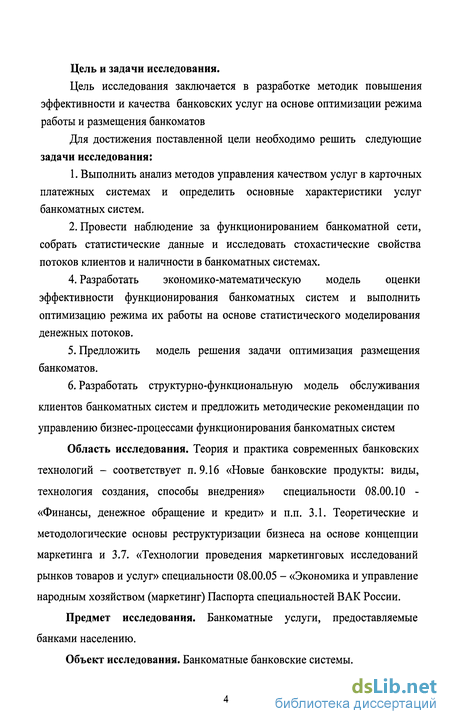 Цель и задачи исследования.

Цель исследования заключается в разработке методик повышения эффективности и качества банковских услуг на основе оптимизации режима работы и размещения банкоматов

Для достижения поставленной цели необходимо решить следующие **задачи исследования:**

1. Выполнить анализ методов управления качеством услуг в карточных платежных системах и определить основные характеристики услуг банкоматных систем.

2. Провести наблюдение за функционированием банкоматной сети, собрать статистические данные и исследовать стохастические свойства потоков клиентов и наличности в банкоматных системах.

4. Разработать экономико-математическую модель оценки эффективности функционирования банкоматных систем и выполнить оптимизацию режима их работы на основе статистического моделирования денежных потоков.

5. Предложить модель решения задачи оптимизация размещения банкоматов.

6. Разработать структурно-функциональную модель обслуживания клиентов банкоматных систем и предложить методические рекомендации по управлению бизнес-процессами функционирования банкоматных систем

**Область исследования.** Теория и практика современных банковских технологий – соответствует п. 9.16 «Новые банковские продукты: виды, технология создания, способы внедрения» специальности 08.00.10 - «Финансы, денежное обращение и кредит» и п.п. 3.1. Теоретические и методологические основы реструктуризации бизнеса на основе концепции маркетинга и 3.7. «Технологии проведения маркетинговых исследований рынков товаров и услуг» специальности 08.00.05 – «Экономика и управление народным хозяйством (маркетинг) Паспорта специальностей ВАК России.

**Предмет исследования.** Банкоматные услуги, предоставляемые банками населению.

**Объект исследования.** Банкоматные банковские системы.

4

dsLib.net
библиотека диссертаций